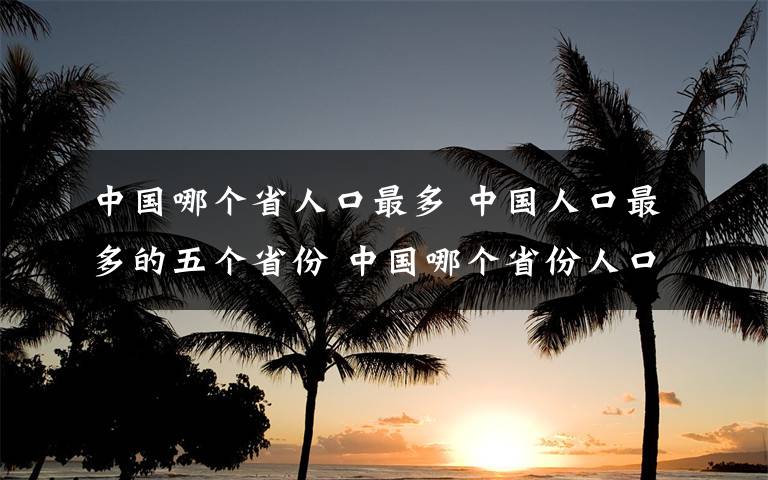 中国哪个省人口最多 中国人口最多的五个省份 中国哪个省份人口